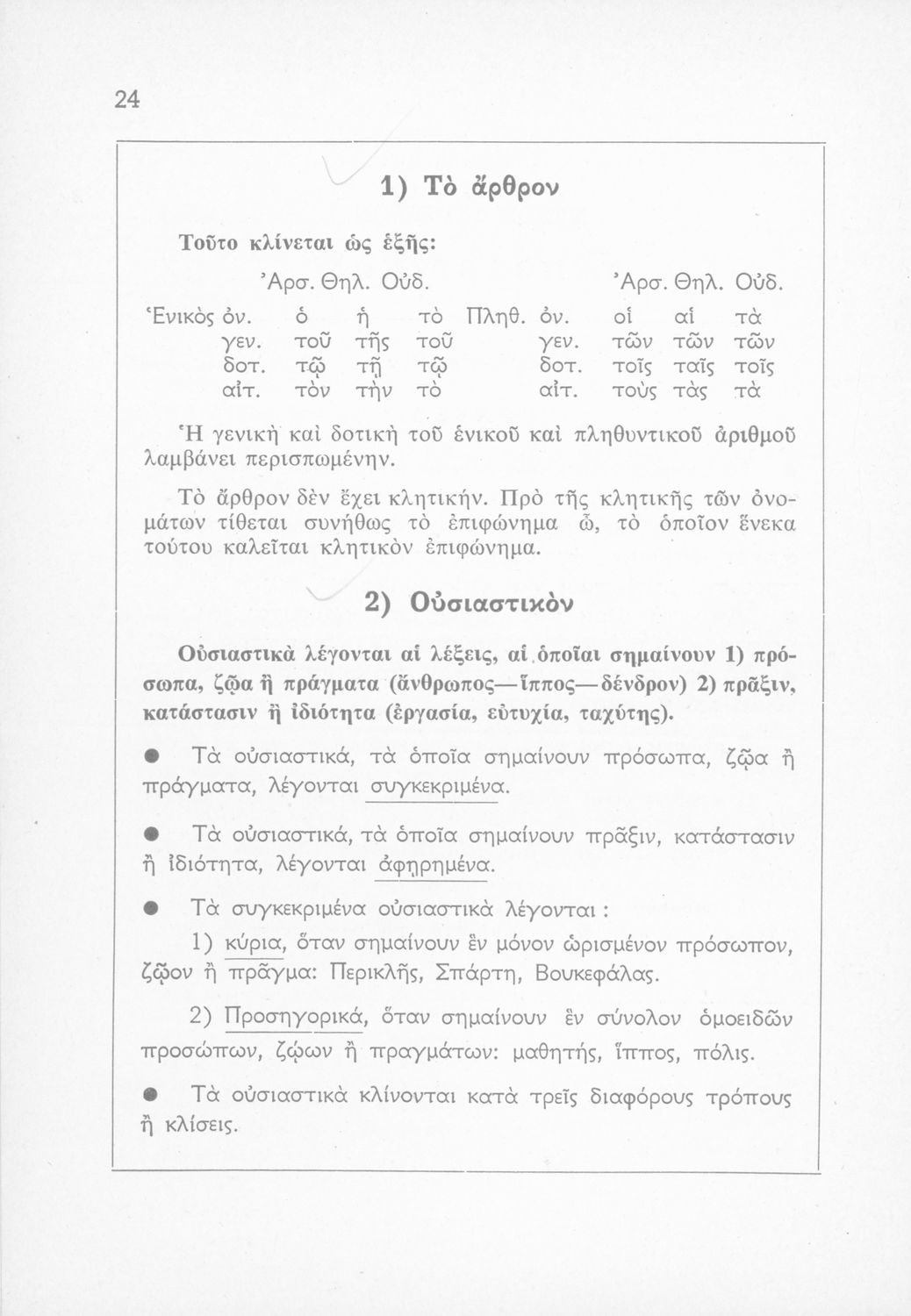 24

1) Τὸ ἄρθρον

Τοῦτο κλίνεται ὡς ἑξῆς:

| | Ἀρσ. | Θηλ. | Οὐδ. | | Ἀρσ. | Θηλ. | Οὐδ. |
|---|---|---|---|---|---|---|---|
| Ἑνικὸς ὀν. | ὁ | ἡ | τὸ | Πληθ. ὀν. | οἱ | αἱ | τὰ |
| γεν. | τοῦ | τῆς | τοῦ | γεν. | τῶν | τῶν | τῶν |
| δοτ. | τῷ | τῇ | τῷ | δοτ. | τοῖς | ταῖς | τοῖς |
| αἰτ. | τὸν | τὴν | τὸ | αἰτ. | τοὺς | τὰς | τὰ |

Ἡ γενικὴ καὶ δοτικὴ τοῦ ἑνικοῦ καὶ πληθυντικοῦ ἀριθμοῦ λαμβάνει περισπωμένην.

Τὸ ἄρθρον δὲν ἔχει κλητικήν. Πρὸ τῆς κλητικῆς τῶν ὀνομάτων τίθεται συνήθως τὸ ἐπιφώνημα ὦ, τὸ ὁποῖον ἕνεκα τούτου καλεῖται κλητικὸν ἐπιφώνημα.

2) Οὐσιαστικὸν

Οὐσιαστικὰ λέγονται αἱ λέξεις, αἱ ὁποῖαι σημαίνουν 1) πρόσωπα, ζῷα ἢ πράγματα (ἄνθρωπος—ἵππος—δένδρον) 2) πρᾶξιν, κατάστασιν ἢ ἰδιότητα (ἐργασία, εὐτυχία, ταχύτης).

● Τὰ οὐσιαστικά, τὰ ὁποῖα σημαίνουν πρόσωπα, ζῷα ἢ πράγματα, λέγονται συγκεκριμένα.

● Τὰ οὐσιαστικά, τὰ ὁποῖα σημαίνουν πρᾶξιν, κατάστασιν ἢ ἰδιότητα, λέγονται ἀφῃρημένα.

● Τὰ συγκεκριμένα οὐσιαστικὰ λέγονται :

1) κύρια, ὅταν σημαίνουν ἓν μόνον ὡρισμένον πρόσωπον, ζῷον ἢ πρᾶγμα: Περικλῆς, Σπάρτη, Βουκεφάλας.

2) Προσηγορικά, ὅταν σημαίνουν ἓν σύνολον ὁμοειδῶν προσώπων, ζῴων ἢ πραγμάτων: μαθητής, ἵππος, πόλις.

● Τὰ οὐσιαστικὰ κλίνονται κατὰ τρεῖς διαφόρους τρόπους ἢ κλίσεις.